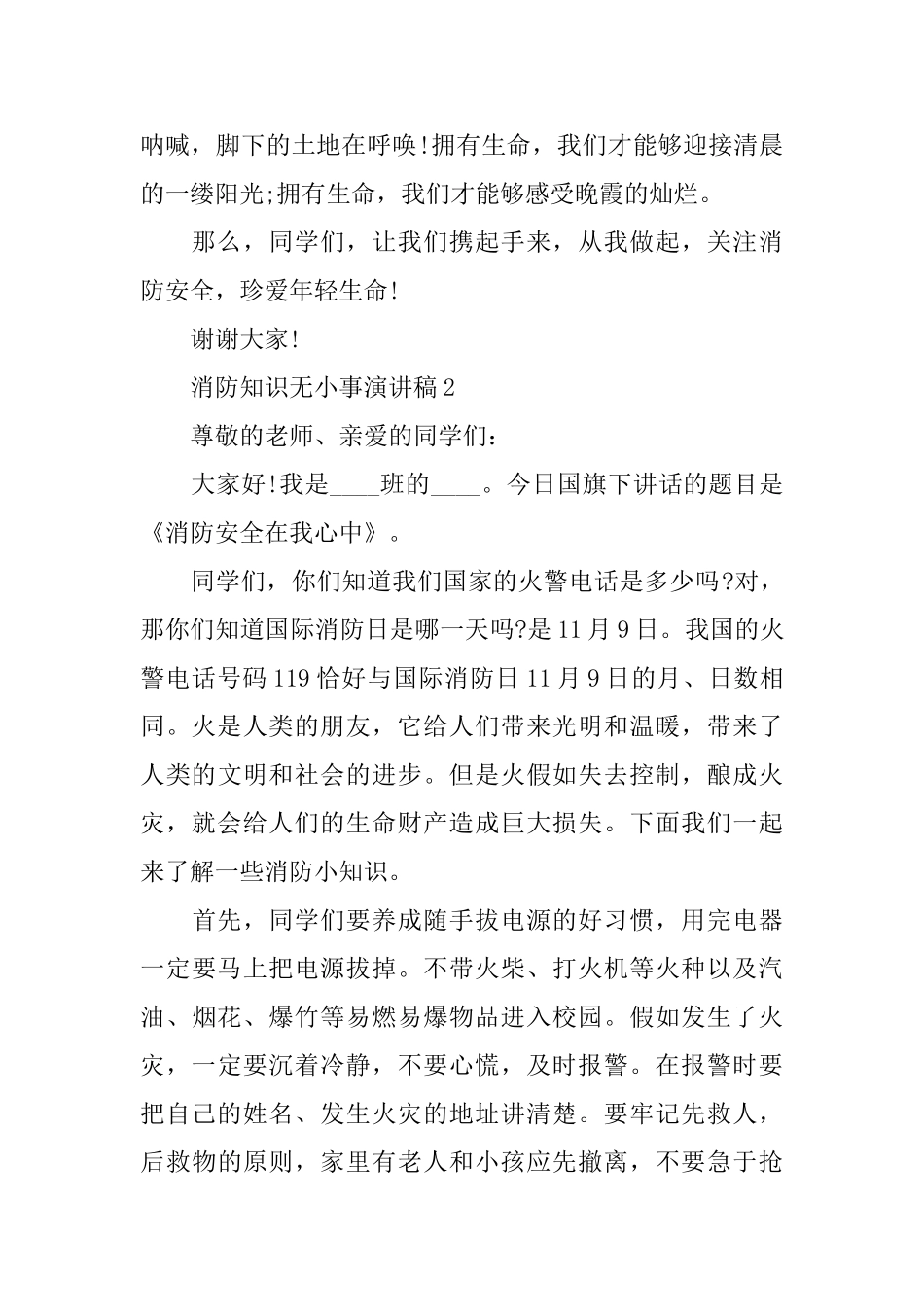 呐喊，脚下的土地在呼唤!拥有生命，我们才能够迎接清晨的一缕阳光;拥有生命，我们才能够感受晚霞的灿烂。

那么，同学们，让我们携起手来，从我做起，关注消防安全，珍爱年轻生命!

谢谢大家!

消防知识无小事演讲稿 2

尊敬的老师、亲爱的同学们：

大家好!我是____班的____。今日国旗下讲话的题目是《消防安全在我心中》。

同学们，你们知道我们国家的火警电话是多少吗?对，那你们知道国际消防日是哪一天吗?是 11 月 9 日。我国的火警电话号码 119 恰好与国际消防日 11 月 9 日的月、日数相同。火是人类的朋友，它给人们带来光明和温暖，带来了人类的文明和社会的进步。但是火假如失去控制，酿成火灾，就会给人们的生命财产造成巨大损失。下面我们一起来了解一些消防小知识。

首先，同学们要养成随手拔电源的好习惯，用完电器一定要马上把电源拔掉。不带火柴、打火机等火种以及汽油、烟花、爆竹等易燃易爆物品进入校园。假如发生了火灾，一定要沉着冷静，不要心慌，及时报警。在报警时要把自己的姓名、发生火灾的地址讲清楚。要牢记先救人，后救物的原则，家里有老人和小孩应先撤离，不要急于抢